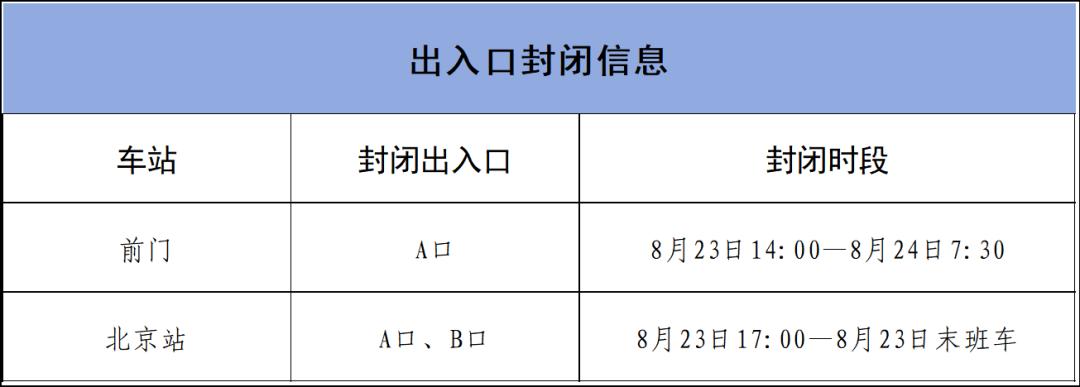 出入口封闭信息

| 车站 | 封闭出入口 | 封闭时段 |
|---|---|---|
| 前门 | A口 | 8月23日14:00—8月24日7:30 |
| 北京站 | A口、B口 | 8月23日17:00—8月23日末班车 |